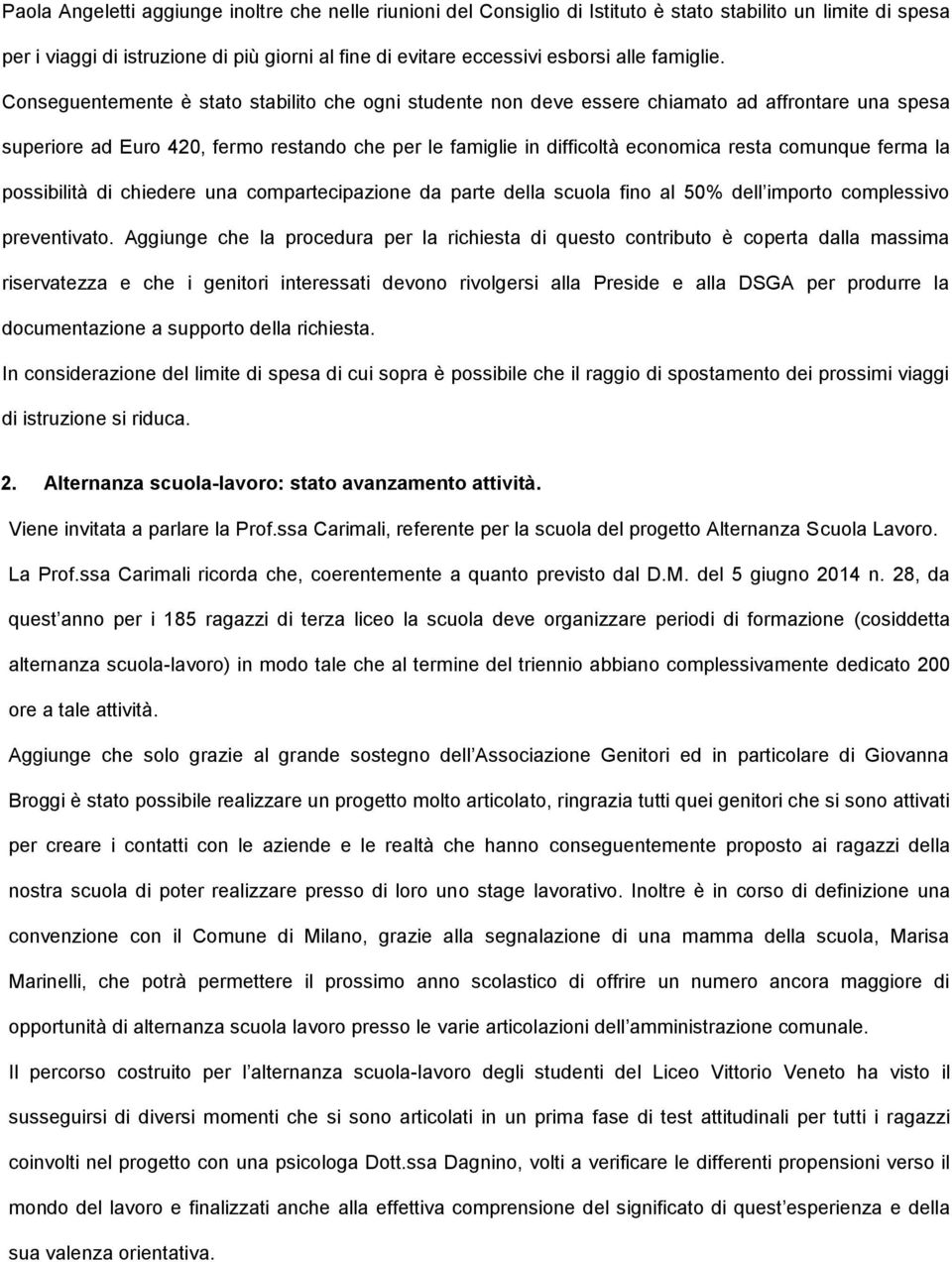 Paola Angeletti aggiunge inoltre che nelle riunioni del Consiglio di Istituto è stato stabilito un limite di spesa per i viaggi di istruzione di più giorni al fine di evitare eccessivi esborsi alle famiglie.

Conseguentemente è stato stabilito che ogni studente non deve essere chiamato ad affrontare una spesa superiore ad Euro 420, fermo restando che per le famiglie in difficoltà economica resta comunque ferma la possibilità di chiedere una compartecipazione da parte della scuola fino al 50% dell importo complessivo preventivato. Aggiunge che la procedura per la richiesta di questo contributo è coperta dalla massima riservatezza e che i genitori interessati devono rivolgersi alla Preside e alla DSGA per produrre la documentazione a supporto della richiesta.

In considerazione del limite di spesa di cui sopra è possibile che il raggio di spostamento dei prossimi viaggi di istruzione si riduca.

2. Alternanza scuola-lavoro: stato avanzamento attività.

Viene invitata a parlare la Prof.ssa Carimali, referente per la scuola del progetto Alternanza Scuola Lavoro.

La Prof.ssa Carimali ricorda che, coerentemente a quanto previsto dal D.M. del 5 giugno 2014 n. 28, da quest anno per i 185 ragazzi di terza liceo la scuola deve organizzare periodi di formazione (cosiddetta alternanza scuola-lavoro) in modo tale che al termine del triennio abbiano complessivamente dedicato 200 ore a tale attività.

Aggiunge che solo grazie al grande sostegno dell Associazione Genitori ed in particolare di Giovanna Broggi è stato possibile realizzare un progetto molto articolato, ringrazia tutti quei genitori che si sono attivati per creare i contatti con le aziende e le realtà che hanno conseguentemente proposto ai ragazzi della nostra scuola di poter realizzare presso di loro uno stage lavorativo. Inoltre è in corso di definizione una convenzione con il Comune di Milano, grazie alla segnalazione di una mamma della scuola, Marisa Marinelli, che potrà permettere il prossimo anno scolastico di offrire un numero ancora maggiore di opportunità di alternanza scuola lavoro presso le varie articolazioni dell amministrazione comunale.

Il percorso costruito per l alternanza scuola-lavoro degli studenti del Liceo Vittorio Veneto ha visto il susseguirsi di diversi momenti che si sono articolati in una prima fase di test attitudinali per tutti i ragazzi coinvolti nel progetto con una psicologa Dott.ssa Dagnino, volti a verificare le differenti propensioni verso il mondo del lavoro e finalizzati anche alla effettiva comprensione del significato di quest esperienza e della sua valenza orientativa.